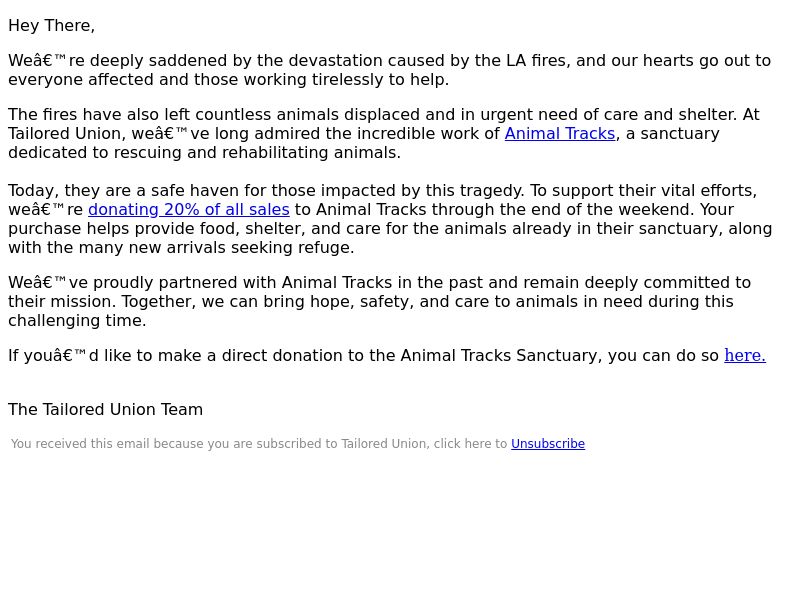 Hey There,

Weâ€™re deeply saddened by the devastation caused by the LA fires, and our hearts go out to everyone affected and those working tirelessly to help.

The fires have also left countless animals displaced and in urgent need of care and shelter. At Tailored Union, weâ€™ve long admired the incredible work of Animal Tracks, a sanctuary dedicated to rescuing and rehabilitating animals.

Today, they are a safe haven for those impacted by this tragedy. To support their vital efforts, weâ€™re donating 20% of all sales to Animal Tracks through the end of the weekend. Your purchase helps provide food, shelter, and care for the animals already in their sanctuary, along with the many new arrivals seeking refuge.

Weâ€™ve proudly partnered with Animal Tracks in the past and remain deeply committed to their mission. Together, we can bring hope, safety, and care to animals in need during this challenging time.

If youâ€™d like to make a direct donation to the Animal Tracks Sanctuary, you can do so here.

The Tailored Union Team

You received this email because you are subscribed to Tailored Union, click here to Unsubscribe